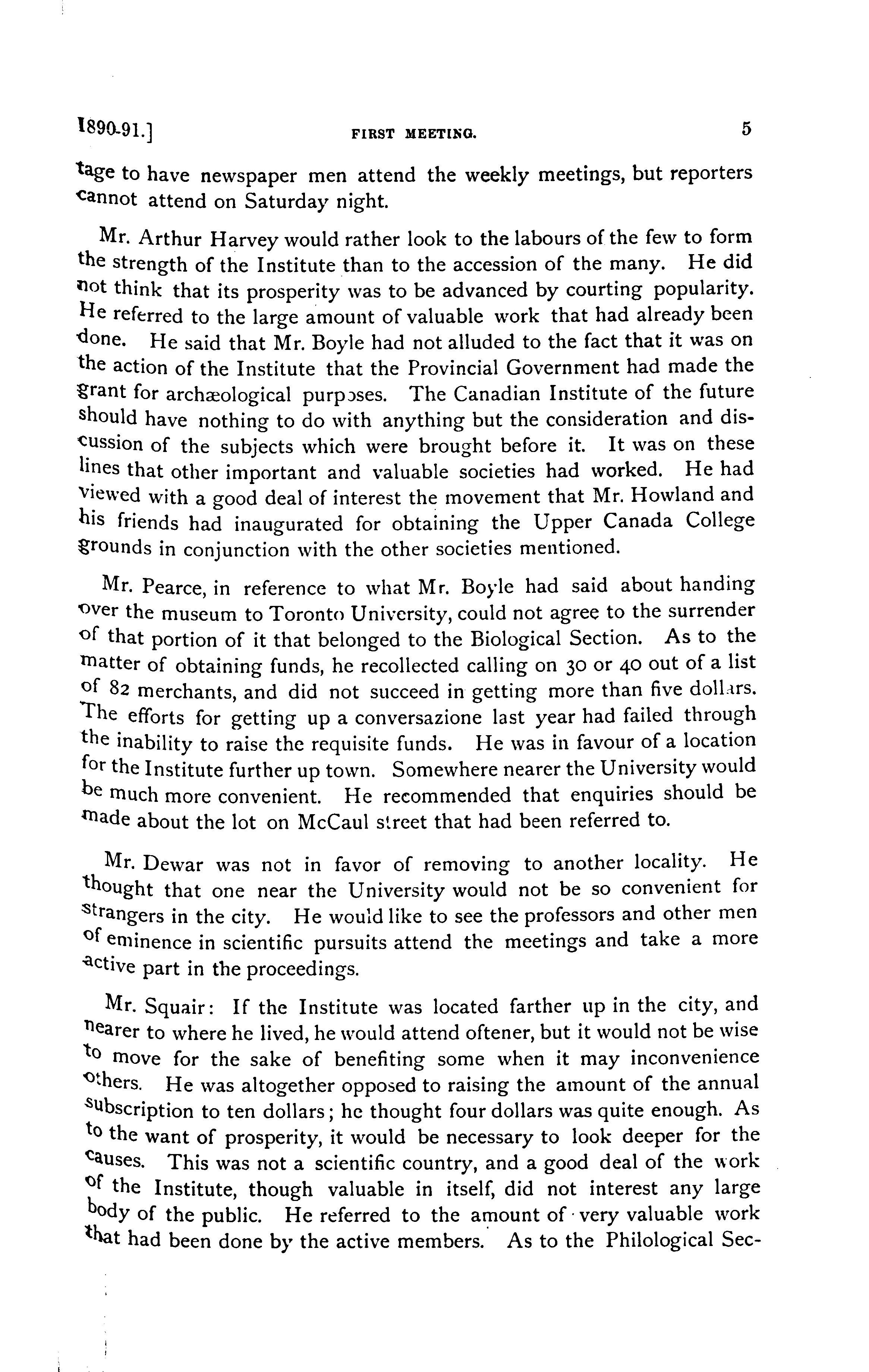 1890-91.] FIRST MEETING. 5

tage to have newspaper men attend the weekly meetings, but reporters cannot attend on Saturday night.

Mr. Arthur Harvey would rather look to the labours of the few to form the strength of the Institute than to the accession of the many. He did not think that its prosperity was to be advanced by courting popularity. He referred to the large amount of valuable work that had already been done. He said that Mr. Boyle had not alluded to the fact that it was on the action of the Institute that the Provincial Government had made the grant for archæological purposes. The Canadian Institute of the future should have nothing to do with anything but the consideration and discussion of the subjects which were brought before it. It was on these lines that other important and valuable societies had worked. He had viewed with a good deal of interest the movement that Mr. Howland and his friends had inaugurated for obtaining the Upper Canada College grounds in conjunction with the other societies mentioned.

Mr. Pearce, in reference to what Mr. Boyle had said about handing over the museum to Toronto University, could not agree to the surrender of that portion of it that belonged to the Biological Section. As to the matter of obtaining funds, he recollected calling on 30 or 40 out of a list of 82 merchants, and did not succeed in getting more than five dollars. The efforts for getting up a conversazione last year had failed through the inability to raise the requisite funds. He was in favour of a location for the Institute further up town. Somewhere nearer the University would be much more convenient. He recommended that enquiries should be made about the lot on McCaul street that had been referred to.

Mr. Dewar was not in favor of removing to another locality. He thought that one near the University would not be so convenient for strangers in the city. He would like to see the professors and other men of eminence in scientific pursuits attend the meetings and take a more active part in the proceedings.

Mr. Squair: If the Institute was located farther up in the city, and nearer to where he lived, he would attend oftener, but it would not be wise to move for the sake of benefiting some when it may inconvenience others. He was altogether opposed to raising the amount of the annual subscription to ten dollars; he thought four dollars was quite enough. As to the want of prosperity, it would be necessary to look deeper for the causes. This was not a scientific country, and a good deal of the work of the Institute, though valuable in itself, did not interest any large body of the public. He referred to the amount of very valuable work that had been done by the active members. As to the Philological Sec-